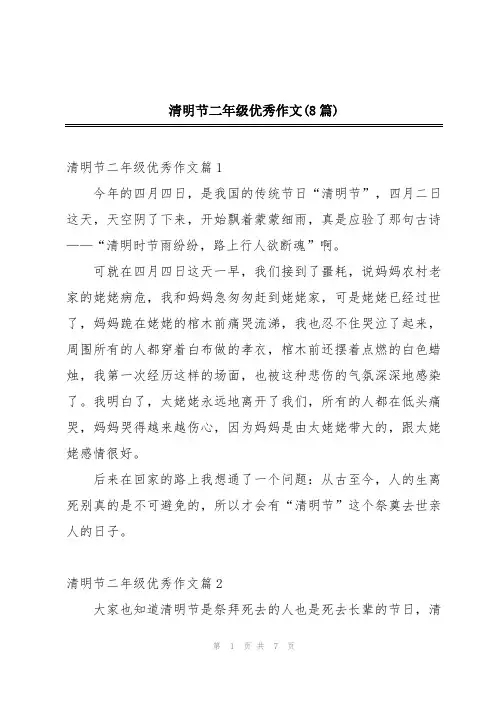 清明节二年级优秀作文(8篇)

清明节二年级优秀作文篇1

今年的四月四日，是我国的传统节日“清明节”，四月二日这天，天空阴了下来，开始飘着蒙蒙细雨，真是应验了那句古诗——“清明时节雨纷纷，路上行人欲断魂”啊。

可就在四月四日这天一早，我们接到了噩耗，说妈妈农村老家的姥姥病危，我和妈妈急匆匆赶到姥姥家，可是姥姥已经过世了，妈妈跪在姥姥的棺木前痛哭流涕，我也忍不住哭泣了起来，周围所有的人都穿着白布做的孝衣，棺木前还摆着点燃的白色蜡烛，我第一次经历这样的场面，也被这种悲伤的气氛深深地感染了。我明白了，太姥姥永远地离开了我们，所有的人都在低头痛哭，妈妈哭得越来越伤心，因为妈妈是由太姥姥带大的，跟太姥姥感情很好。

后来在回家的路上我想通了一个问题：从古至今，人的生离死别真的是不可避免的，所以才会有“清明节”这个祭奠去世亲人的日子。

清明节二年级优秀作文篇2

大家也知道清明节是祭拜死去的人也是死去长辈的节日，清

第 1 页 共 7 页